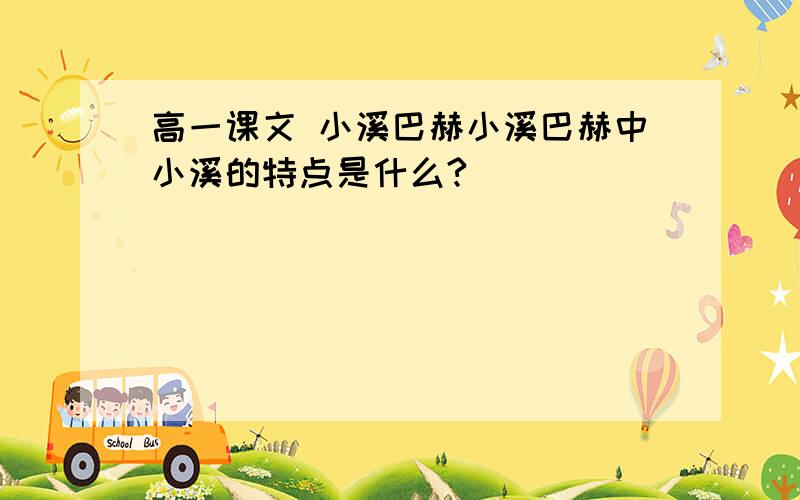 高一课文 小溪巴赫小溪巴赫中小溪的特点是什么?

5

9

School Bus